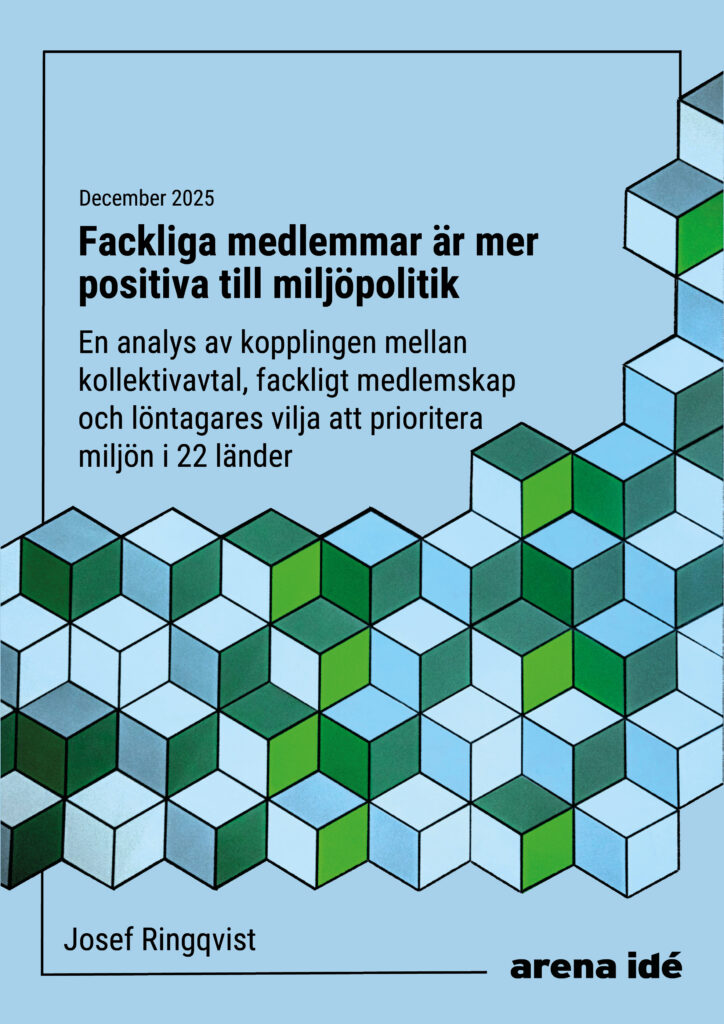 December 2025

Fackliga medlemmar är mer positiva till miljöpolitik

En analys av kopplingen mellan kollektivavtal, fackligt medlemskap och löntagares vilja att prioritera miljön i 22 länder

Josef Ringqvist

arena idé